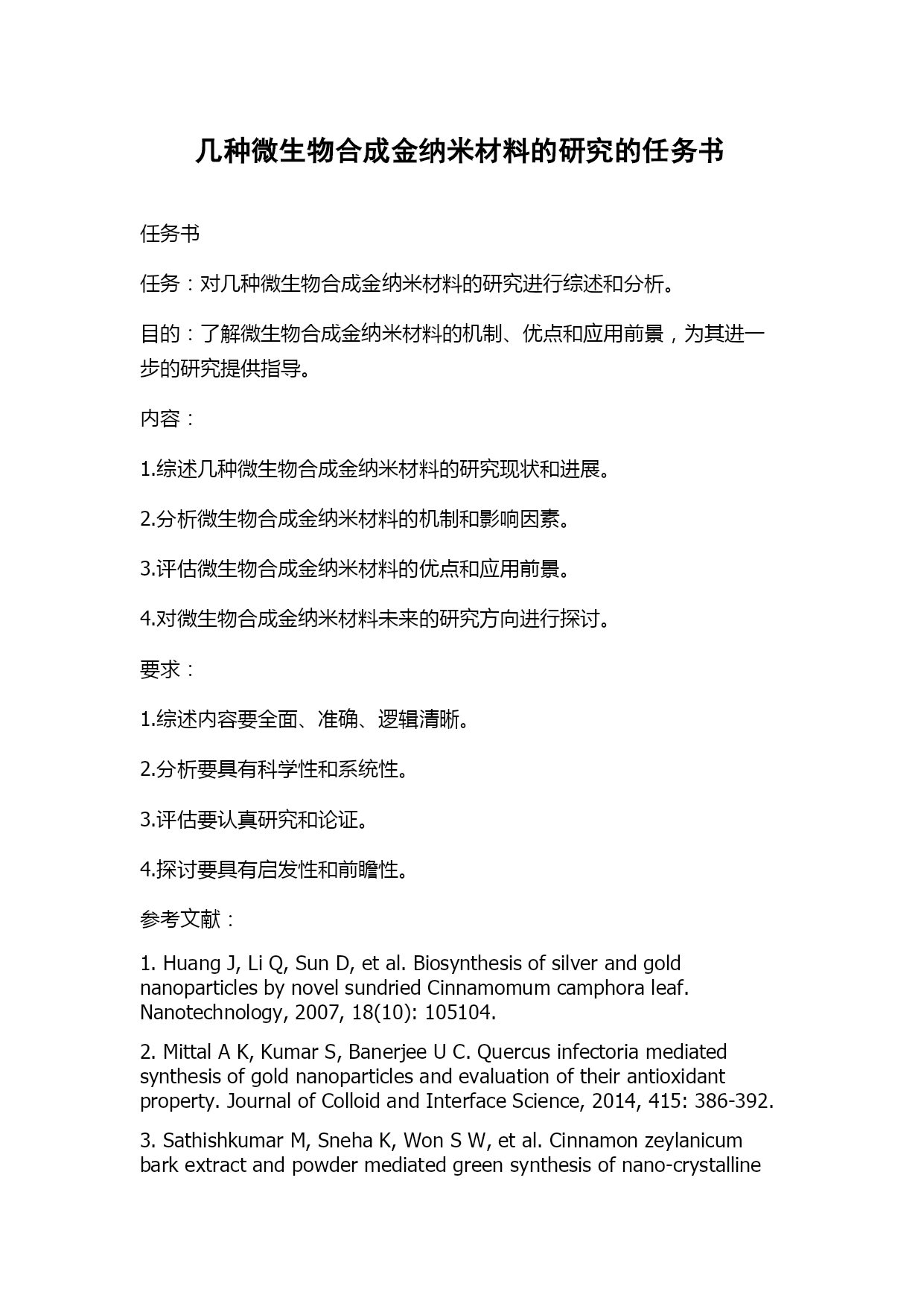 几种微生物合成金纳米材料的研究的任务书

任务书

任务：对几种微生物合成金纳米材料的研究进行综述和分析。

目的：了解微生物合成金纳米材料的机制、优点和应用前景，为其进一步的研究提供指导。

内容：

1.综述几种微生物合成金纳米材料的研究现状和进展。

2.分析微生物合成金纳米材料的机制和影响因素。

3.评估微生物合成金纳米材料的优点和应用前景。

4.对微生物合成金纳米材料未来的研究方向进行探讨。

要求：

1.综述内容要全面、准确、逻辑清晰。

2.分析要具有科学性和系统性。

3.评估要认真研究和论证。

4.探讨要具有启发性和前瞻性。

参考文献：

1. Huang J, Li Q, Sun D, et al. Biosynthesis of silver and gold nanoparticles by novel sundried Cinnamomum camphora leaf. Nanotechnology, 2007, 18(10): 105104.

2. Mittal A K, Kumar S, Banerjee U C. Quercus infectoria mediated synthesis of gold nanoparticles and evaluation of their antioxidant property. Journal of Colloid and Interface Science, 2014, 415: 386-392.

3. Sathishkumar M, Sneha K, Won S W, et al. Cinnamon zeylanicum bark extract and powder mediated green synthesis of nano-crystalline